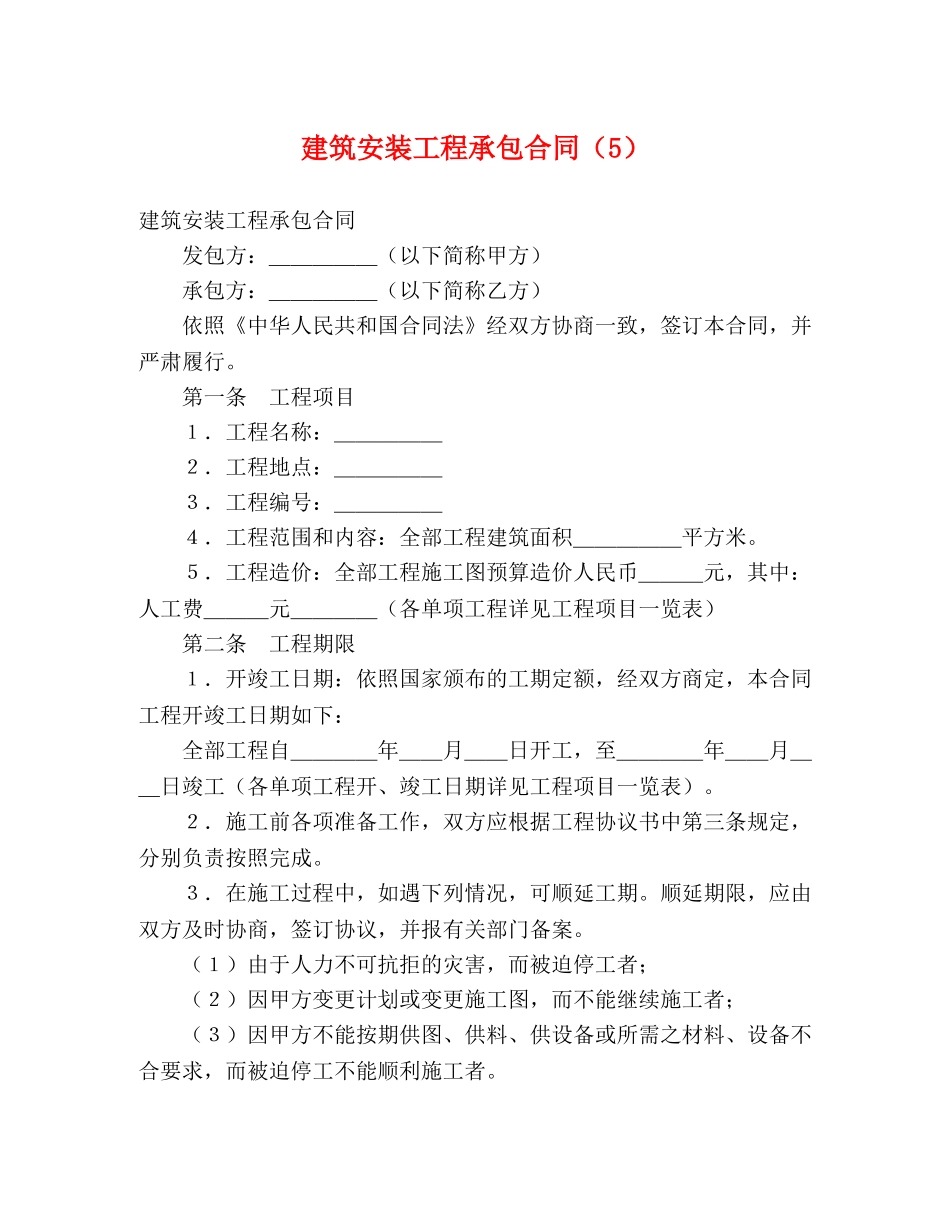 建筑安装工程承包合同（5）

建筑安装工程承包合同

发包方：__________（以下简称甲方）

承包方：__________（以下简称乙方）

依照《中华人民共和国合同法》经双方协商一致，签订本合同，并严肃履行。

第一条　工程项目

１．工程名称：__________

２．工程地点：__________

３．工程编号：__________

４．工程范围和内容：全部工程建筑面积__________平方米。

５．工程造价：全部工程施工图预算造价人民币______元，其中：人工费______元________（各单项工程详见工程项目一览表）

第二条　工程期限

１．开竣工日期：依照国家颁布的工期定额，经双方商定，本合同工程开竣工日期如下：

全部工程自________年____月____日开工，至________年____月____日竣工（各单项工程开、竣工日期详见工程项目一览表）。

２．施工前各项准备工作，双方应根据工程协议书中第三条规定，分别负责按照完成。

３．在施工过程中，如遇下列情况，可顺延工期。顺延期限，应由双方及时协商，签订协议，并报有关部门备案。

（１）由于人力不可抗拒的灾害，而被迫停工者；

（２）因甲方变更计划或变更施工图，而不能继续施工者；

（３）因甲方不能按期供图、供料、供设备或所需之材料、设备不合要求，而被迫停工不能顺利施工者。